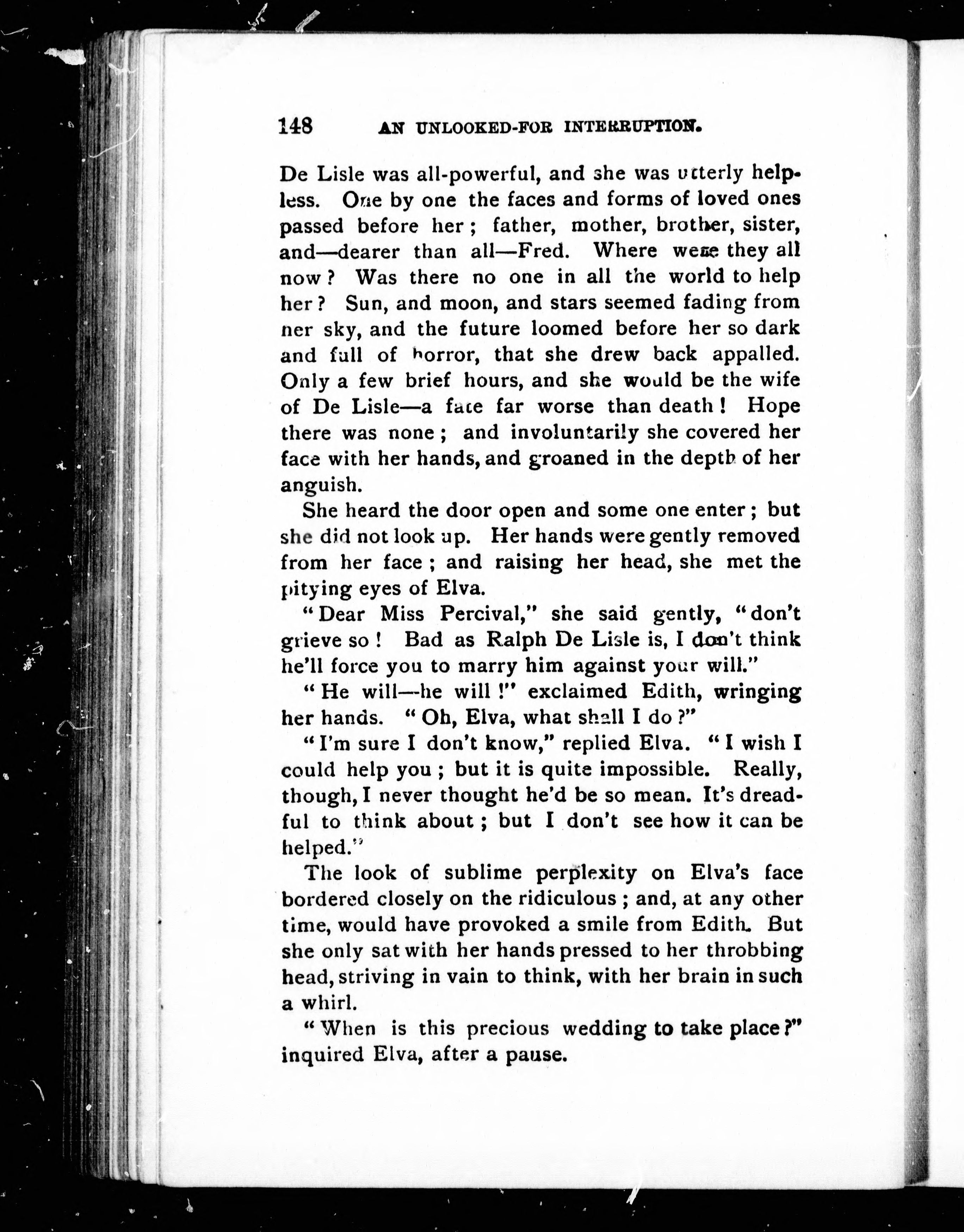 148 AN UNLOOKED-FOR INTERRUPTION.

De Lisle was all-powerful, and she was utterly helpless. One by one the faces and forms of loved ones passed before her; father, mother, brother, sister, and—dearer than all—Fred. Where were they all now? Was there no one in all the world to help her? Sun, and moon, and stars seemed fading from her sky, and the future loomed before her so dark and full of horror, that she drew back appalled. Only a few brief hours, and she would be the wife of De Lisle—a fate far worse than death! Hope there was none; and involuntarily she covered her face with her hands, and groaned in the depth of her anguish.

She heard the door open and some one enter; but she did not look up. Her hands were gently removed from her face; and raising her head, she met the pitying eyes of Elva.

"Dear Miss Percival," she said gently, "don't grieve so! Bad as Ralph De Lisle is, I don't think he'll force you to marry him against your will."

"He will—he will!" exclaimed Edith, wringing her hands. "Oh, Elva, what shall I do?"

"I'm sure I don't know," replied Elva. "I wish I could help you; but it is quite impossible. Really, though, I never thought he'd be so mean. It's dreadful to think about; but I don't see how it can be helped."

The look of sublime perplexity on Elva's face bordered closely on the ridiculous; and, at any other time, would have provoked a smile from Edith. But she only sat with her hands pressed to her throbbing head, striving in vain to think, with her brain in such a whirl.

"When is this precious wedding to take place?" inquired Elva, after a pause.